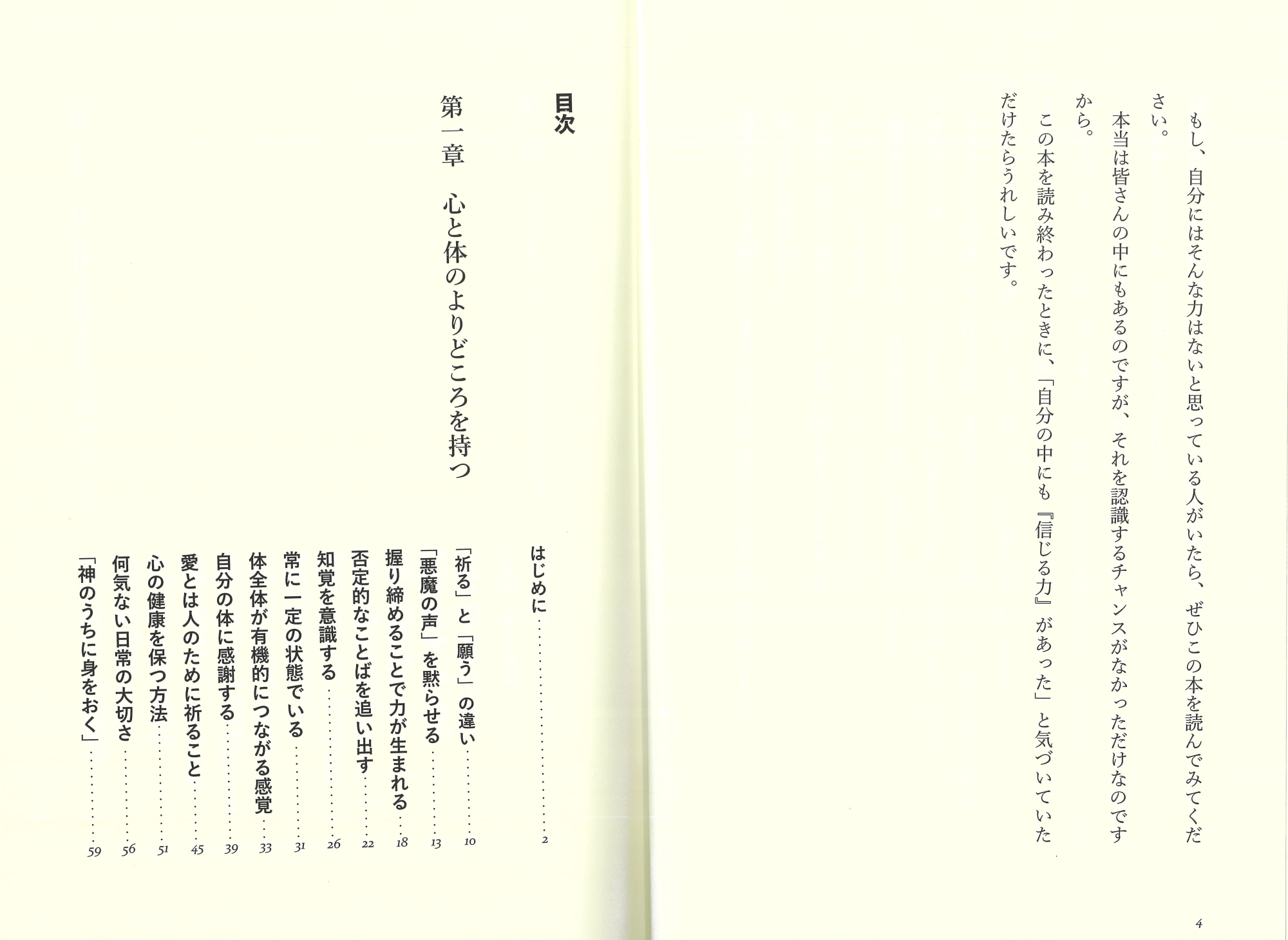 もし、自分にはそんな力はないと思っている人がいたら、ぜひこの本を読んでみてください。

本当は皆さんの中にもあるのですが、それを認識するチャンスがなかっただけなのですから。

この本を読み終わったときに、「自分の中にも『信じる力』があった」と気づいていただけたらうれしいです。

4

目次

はじめに……2

第一章　心と体のよりどころを持つ

「祈る」と「願う」の違い……10
「悪魔の声」を黙らせる……13
握り締めることで力が生まれる……18
否定的なことばを追い出す……22
知覚を意識する……26
常に一定の状態でいる……31
体全体が有機的につながる感覚……33
自分の体に感謝する……39
愛とは人のために祈ること……45
心の健康を保つ方法……51
何気ない日常の大切さ……56
「神のうちに身をおく」……59